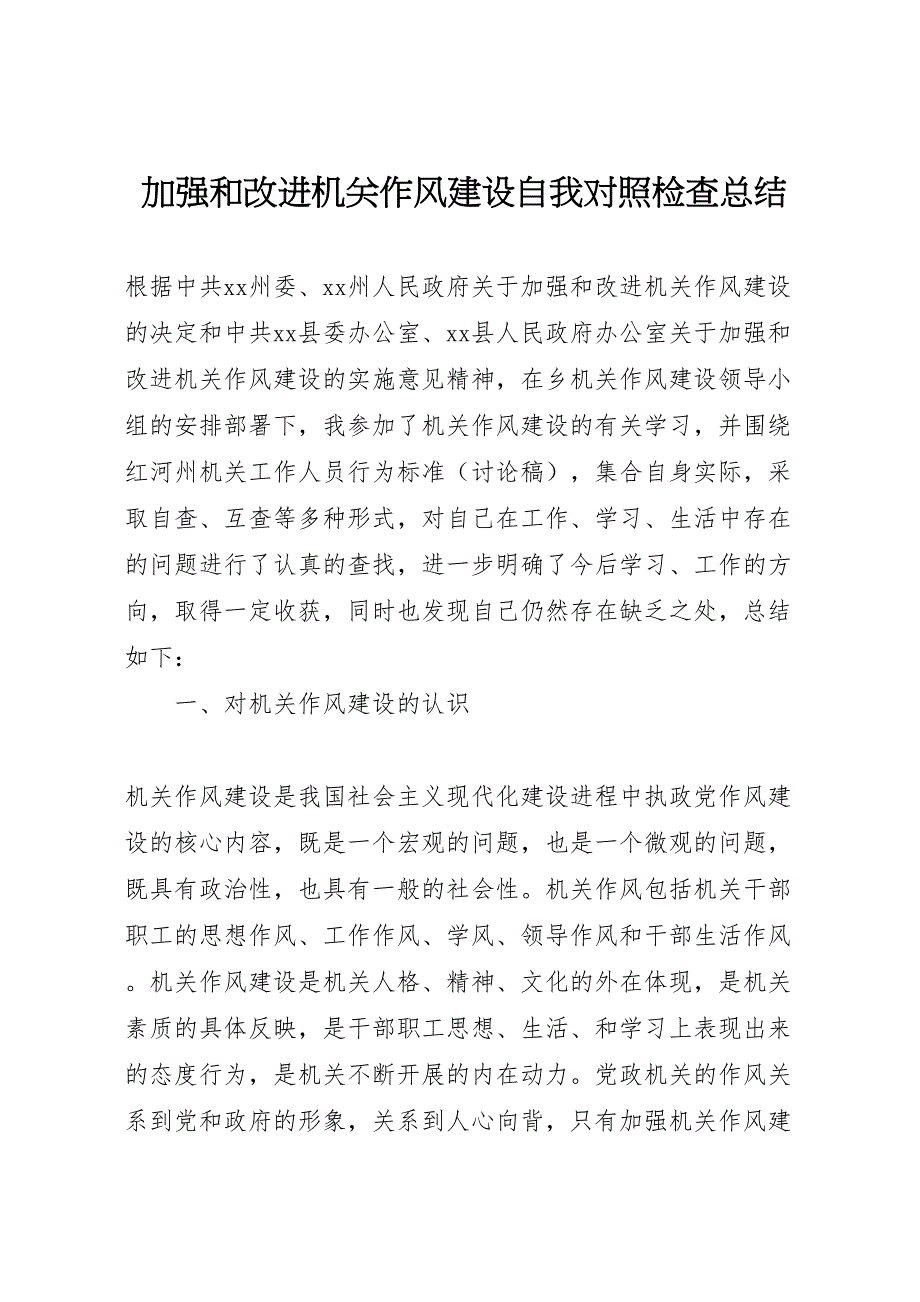 加强和改进机关作风建设自我对照检查总结

根据中共xx州委、xx州人民政府关于加强和改进机关作风建设的决定和中共xx县委办公室、xx县人民政府办公室关于加强和改进机关作风建设的实施意见精神，在乡机关作风建设领导小组的安排部署下，我参加了机关作风建设的有关学习，并围绕红河州机关工作人员行为标准（讨论稿），集合自身实际，采取自查、互查等多种形式，对自己在工作、学习、生活中存在的问题进行了认真的查找，进一步明确了今后学习、工作的方向，取得一定收获，同时也发现自己仍然存在缺乏之处，总结如下：

一、对机关作风建设的认识

机关作风建设是我国社会主义现代化建设进程中执政党作风建设的核心内容，既是一个宏观的问题，也是一个微观的问题，既具有政治性，也具有一般的社会性。机关作风包括机关干部职工的思想作风、工作作风、学风、领导作风和干部生活作风。机关作风建设是机关人格、精神、文化的外在体现，是机关素质的具体反映，是干部职工思想、生活、和学习上表现出来的态度行为，是机关不断开展的内在动力。党政机关的作风关系到党和政府的形象，关系到人心向背，只有加强机关作风建